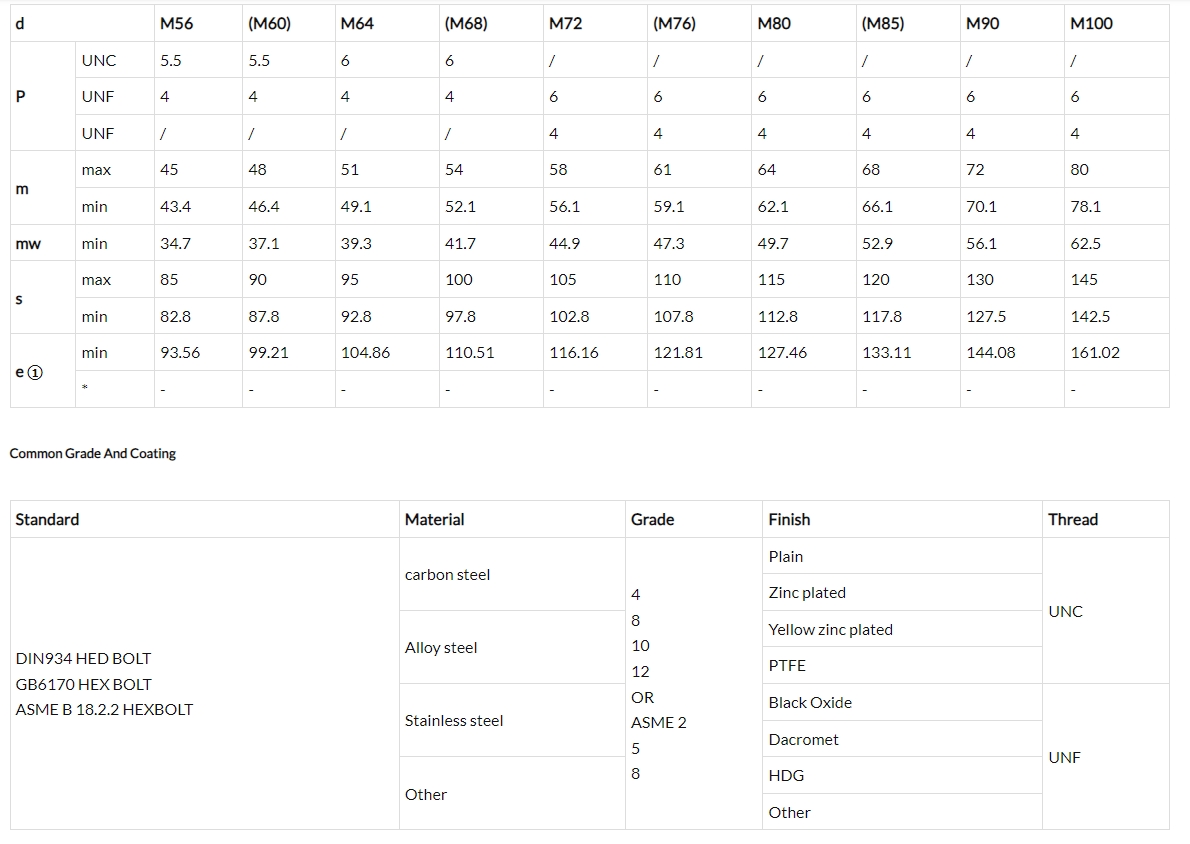 | d | | M56 | (M60) | M64 | (M68) | M72 | (M76) | M80 | (M85) | M90 | M100 |
|---|---|---|---|---|---|---|---|---|---|---|---|
| P | UNC | 5.5 | 5.5 | 6 | 6 | / | / | / | / | / | / |
| | UNF | 4 | 4 | 4 | 4 | 6 | 6 | 6 | 6 | 6 | 6 |
| | UNF | / | / | / | / | 4 | 4 | 4 | 4 | 4 | 4 |
| m | max | 45 | 48 | 51 | 54 | 58 | 61 | 64 | 68 | 72 | 80 |
| | min | 43.4 | 46.4 | 49.1 | 52.1 | 56.1 | 59.1 | 62.1 | 66.1 | 70.1 | 78.1 |
| mw | min | 34.7 | 37.1 | 39.3 | 41.7 | 44.9 | 47.3 | 49.7 | 52.9 | 56.1 | 62.5 |
| s | max | 85 | 90 | 95 | 100 | 105 | 110 | 115 | 120 | 130 | 145 |
| | min | 82.8 | 87.8 | 92.8 | 97.8 | 102.8 | 107.8 | 112.8 | 117.8 | 127.5 | 142.5 |
| e ① | min | 93.56 | 99.21 | 104.86 | 110.51 | 116.16 | 121.81 | 127.46 | 133.11 | 144.08 | 161.02 |
| | * | - | - | - | - | - | - | - | - | - | - |

Common Grade And Coating

| Standard | Material | Grade | Finish | Thread |
|---|---|---|---|---|
| DIN934 HED BOLT GB6170 HEX BOLT ASME B 18.2.2 HEXBOLT | carbon steel | 4 8 10 12 OR ASME 2 5 8 | Plain | UNC |
| | | | Zinc plated | |
| | Alloy steel | | Yellow zinc plated | |
| | | | PTFE | |
| | Stainless steel | | Black Oxide | UNF |
| | | | Dacromet | |
| | Other | | HDG | |
| | | | Other | |